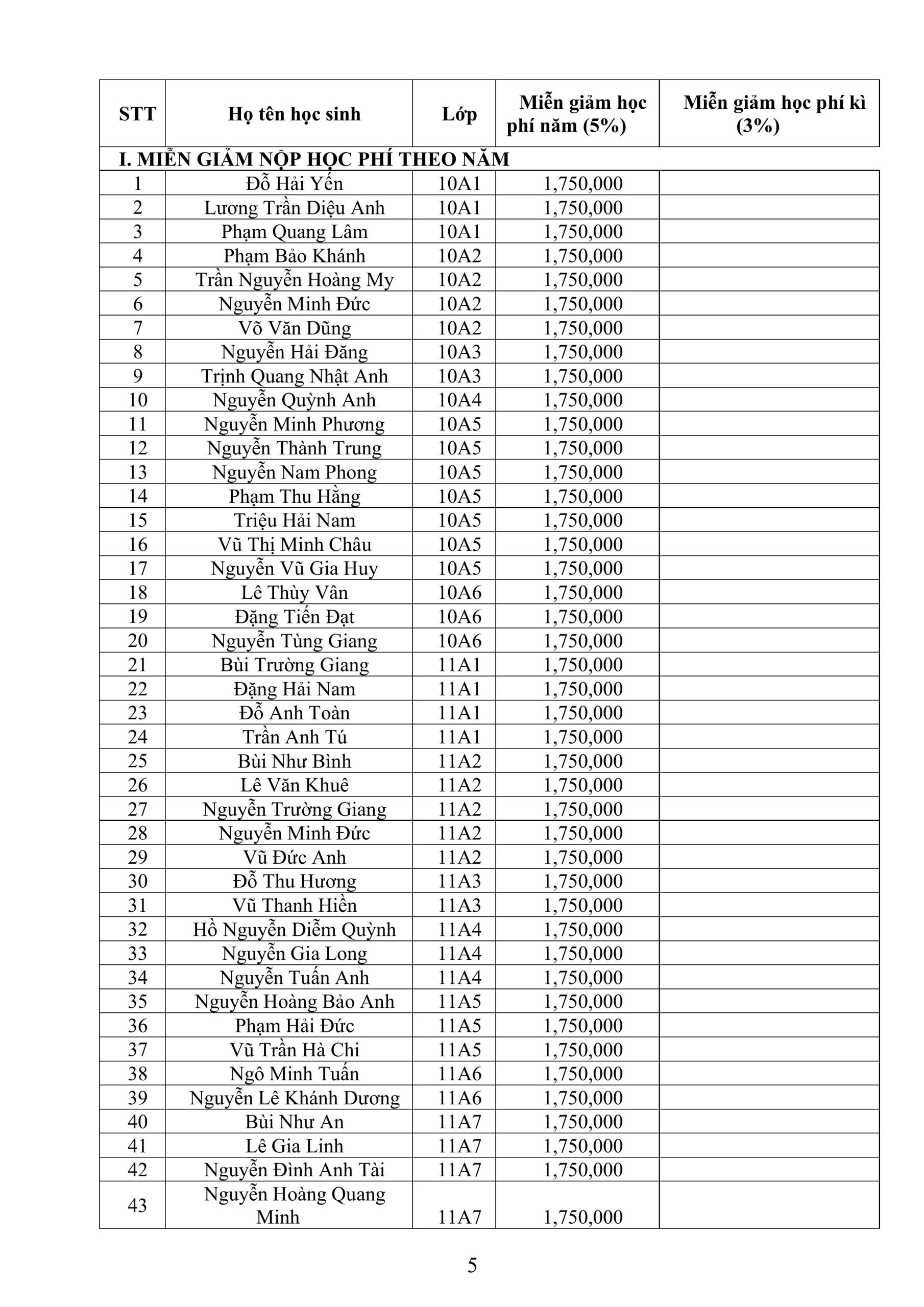 | STT | Họ tên học sinh | Lớp | Miễn giảm học phí năm (5%) | Miễn giảm học phí kì (3%) |
|---|---|---|---|---|
| I. MIỄN GIẢM NỘP HỌC PHÍ THEO NĂM | | | | |
| 1 | Đỗ Hải Yến | 10A1 | 1,750,000 | |
| 2 | Lương Trần Diệu Anh | 10A1 | 1,750,000 | |
| 3 | Phạm Quang Lâm | 10A1 | 1,750,000 | |
| 4 | Phạm Bảo Khánh | 10A2 | 1,750,000 | |
| 5 | Trần Nguyễn Hoàng My | 10A2 | 1,750,000 | |
| 6 | Nguyễn Minh Đức | 10A2 | 1,750,000 | |
| 7 | Võ Văn Dũng | 10A2 | 1,750,000 | |
| 8 | Nguyễn Hải Đăng | 10A3 | 1,750,000 | |
| 9 | Trịnh Quang Nhật Anh | 10A3 | 1,750,000 | |
| 10 | Nguyễn Quỳnh Anh | 10A4 | 1,750,000 | |
| 11 | Nguyễn Minh Phương | 10A5 | 1,750,000 | |
| 12 | Nguyễn Thành Trung | 10A5 | 1,750,000 | |
| 13 | Nguyễn Nam Phong | 10A5 | 1,750,000 | |
| 14 | Phạm Thu Hằng | 10A5 | 1,750,000 | |
| 15 | Triệu Hải Nam | 10A5 | 1,750,000 | |
| 16 | Vũ Thị Minh Châu | 10A5 | 1,750,000 | |
| 17 | Nguyễn Vũ Gia Huy | 10A5 | 1,750,000 | |
| 18 | Lê Thùy Vân | 10A6 | 1,750,000 | |
| 19 | Đặng Tiến Đạt | 10A6 | 1,750,000 | |
| 20 | Nguyễn Tùng Giang | 10A6 | 1,750,000 | |
| 21 | Bùi Trường Giang | 11A1 | 1,750,000 | |
| 22 | Đặng Hải Nam | 11A1 | 1,750,000 | |
| 23 | Đỗ Anh Toàn | 11A1 | 1,750,000 | |
| 24 | Trần Anh Tú | 11A1 | 1,750,000 | |
| 25 | Bùi Như Bình | 11A2 | 1,750,000 | |
| 26 | Lê Văn Khuê | 11A2 | 1,750,000 | |
| 27 | Nguyễn Trường Giang | 11A2 | 1,750,000 | |
| 28 | Nguyễn Minh Đức | 11A2 | 1,750,000 | |
| 29 | Vũ Đức Anh | 11A2 | 1,750,000 | |
| 30 | Đỗ Thu Hương | 11A3 | 1,750,000 | |
| 31 | Vũ Thanh Hiền | 11A3 | 1,750,000 | |
| 32 | Hồ Nguyễn Diễm Quỳnh | 11A4 | 1,750,000 | |
| 33 | Nguyễn Gia Long | 11A4 | 1,750,000 | |
| 34 | Nguyễn Tuấn Anh | 11A4 | 1,750,000 | |
| 35 | Nguyễn Hoàng Bảo Anh | 11A5 | 1,750,000 | |
| 36 | Phạm Hải Đức | 11A5 | 1,750,000 | |
| 37 | Vũ Trần Hà Chi | 11A5 | 1,750,000 | |
| 38 | Ngô Minh Tuấn | 11A6 | 1,750,000 | |
| 39 | Nguyễn Lê Khánh Dương | 11A6 | 1,750,000 | |
| 40 | Bùi Như An | 11A7 | 1,750,000 | |
| 41 | Lê Gia Linh | 11A7 | 1,750,000 | |
| 42 | Nguyễn Đình Anh Tài | 11A7 | 1,750,000 | |
| 43 | Nguyễn Hoàng Quang Minh | 11A7 | 1,750,000 | |

5